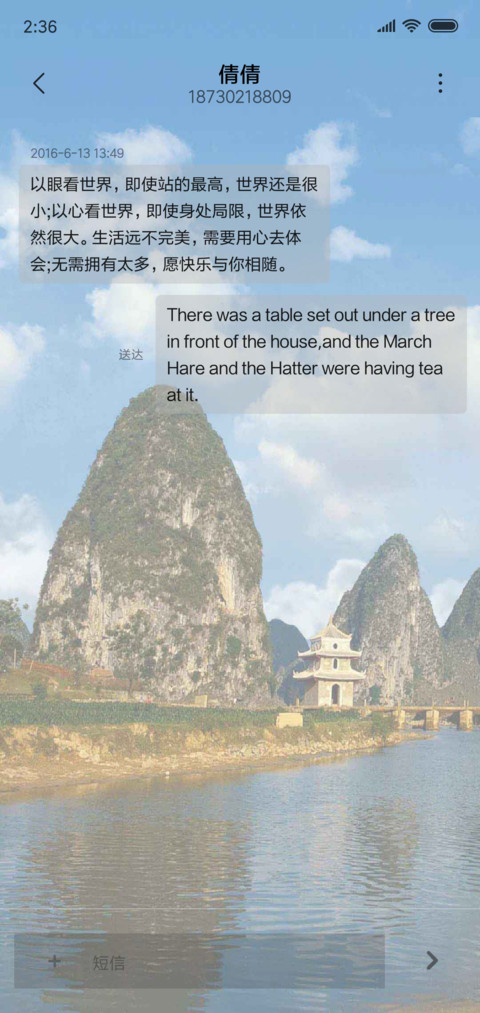 2:36

倩倩
18730218809

2016-6-13 13:49

以眼看世界，即使站的最高，世界还是很小;以心看世界，即使身处局限，世界依然很大。生活远不完美，需要用心去体会;无需拥有太多，愿快乐与你相随。

送达

There was a table set out under a tree in front of the house,and the March Hare and the Hatter were having tea at it.

短信